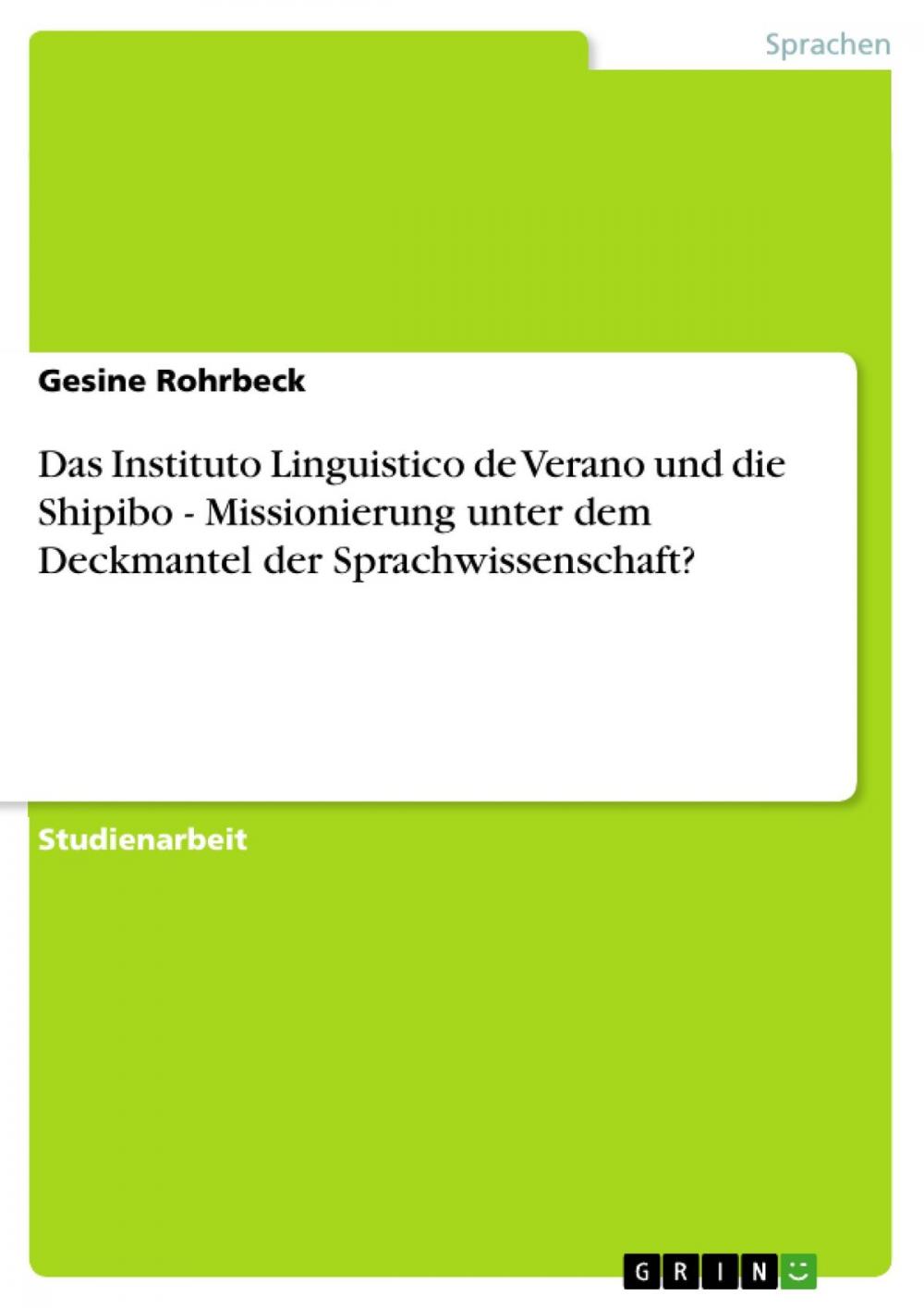 Sprachen

Gesine Rohrbeck

Das Instituto Linguistico de Verano und die Shipibo - Missionierung unter dem Deckmantel der Sprachwissenschaft?

Studienarbeit

GRIN